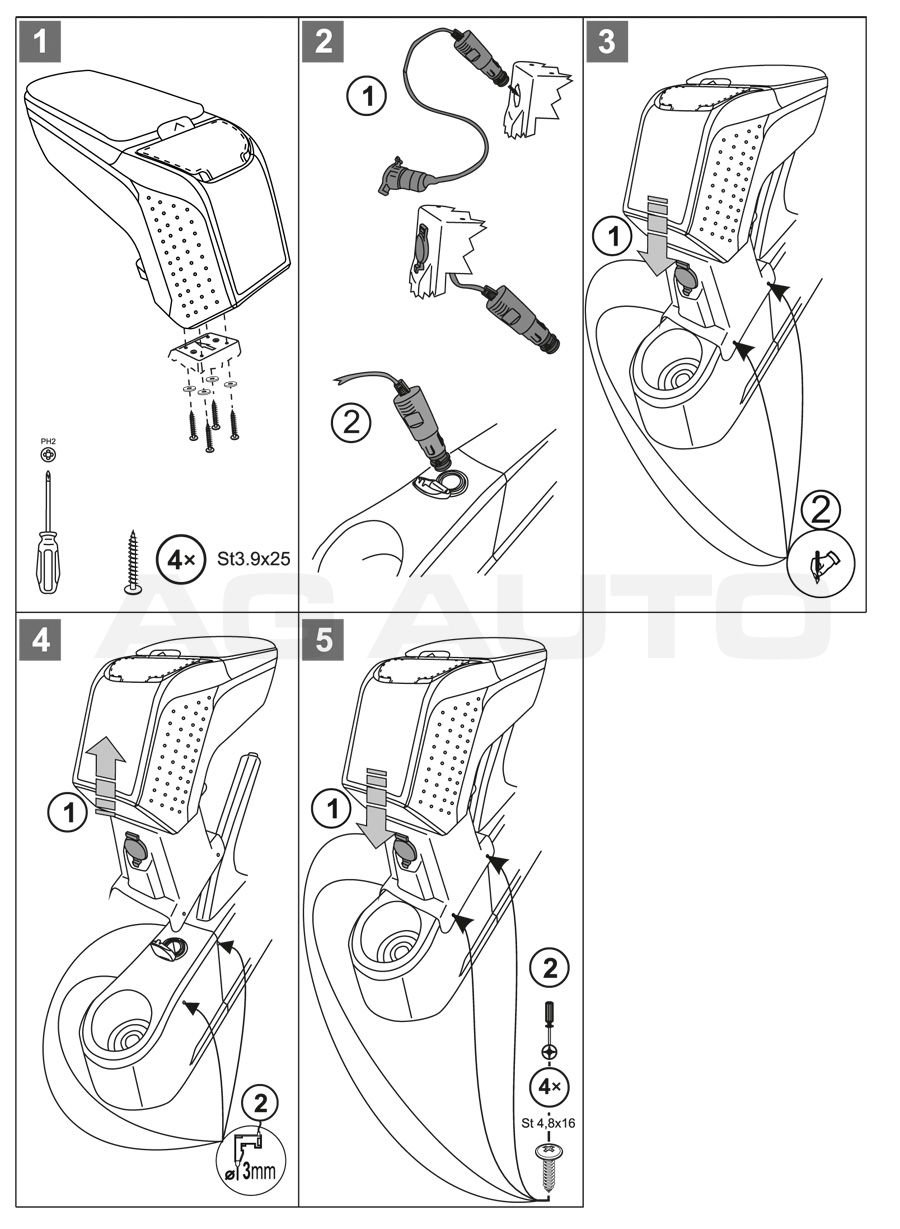 1

PH2

4× St3.9x25

2

1

2

3

1

2

AG AUTO

4

1

2

ø3mm

5

1

2

4×

St 4,8x16